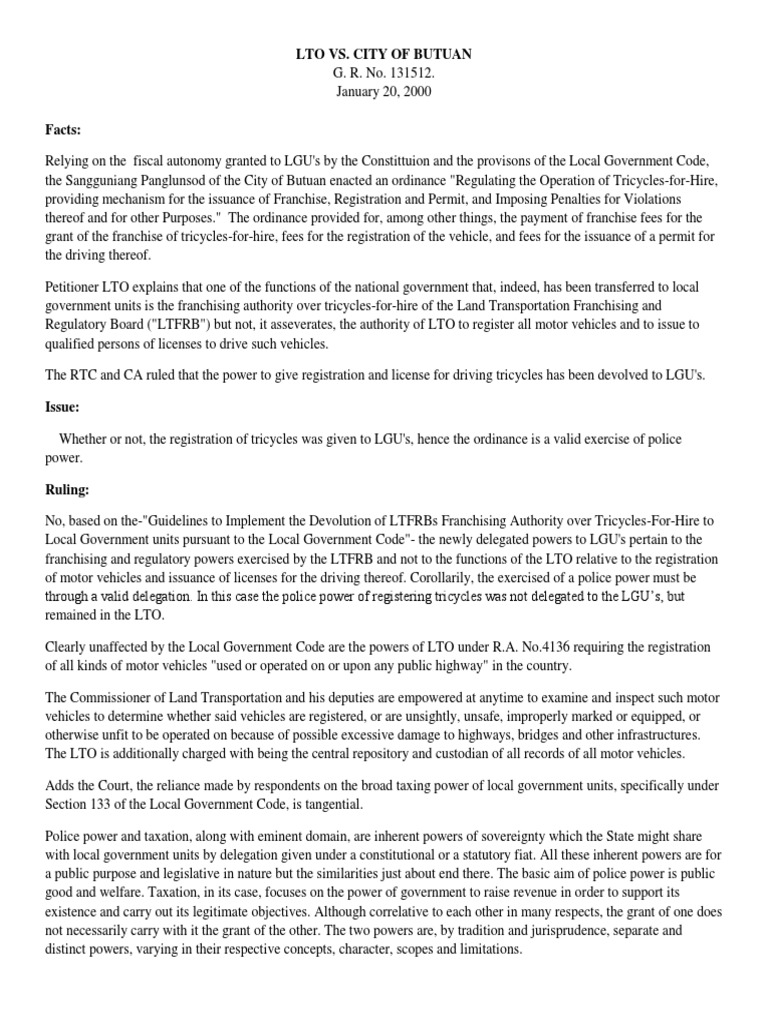 LTO VS. CITY OF BUTUAN
G. R. No. 131512.
January 20, 2000

Facts:

Relying on the fiscal autonomy granted to LGU's by the Constittuion and the provisons of the Local Government Code, the Sangguniang Panglunsod of the City of Butuan enacted an ordinance "Regulating the Operation of Tricycles-for-Hire, providing mechanism for the issuance of Franchise, Registration and Permit, and Imposing Penalties for Violations thereof and for other Purposes." The ordinance provided for, among other things, the payment of franchise fees for the grant of the franchise of tricycles-for-hire, fees for the registration of the vehicle, and fees for the issuance of a permit for the driving thereof.

Petitioner LTO explains that one of the functions of the national government that, indeed, has been transferred to local government units is the franchising authority over tricycles-for-hire of the Land Transportation Franchising and Regulatory Board ("LTFRB") but not, it asseverates, the authority of LTO to register all motor vehicles and to issue to qualified persons of licenses to drive such vehicles.

The RTC and CA ruled that the power to give registration and license for driving tricycles has been devolved to LGU's.

Issue:

Whether or not, the registration of tricycles was given to LGU's, hence the ordinance is a valid exercise of police power.

Ruling:

No, based on the-"Guidelines to Implement the Devolution of LTFRBs Franchising Authority over Tricycles-For-Hire to Local Government units pursuant to the Local Government Code"- the newly delegated powers to LGU's pertain to the franchising and regulatory powers exercised by the LTFRB and not to the functions of the LTO relative to the registration of motor vehicles and issuance of licenses for the driving thereof. Corollarily, the exercised of a police power must be through a valid delegation. In this case the police power of registering tricycles was not delegated to the LGU's, but remained in the LTO.

Clearly unaffected by the Local Government Code are the powers of LTO under R.A. No.4136 requiring the registration of all kinds of motor vehicles "used or operated on or upon any public highway" in the country.

The Commissioner of Land Transportation and his deputies are empowered at anytime to examine and inspect such motor vehicles to determine whether said vehicles are registered, or are unsightly, unsafe, improperly marked or equipped, or otherwise unfit to be operated on because of possible excessive damage to highways, bridges and other infrastructures. The LTO is additionally charged with being the central repository and custodian of all records of all motor vehicles.

Adds the Court, the reliance made by respondents on the broad taxing power of local government units, specifically under Section 133 of the Local Government Code, is tangential.

Police power and taxation, along with eminent domain, are inherent powers of sovereignty which the State might share with local government units by delegation given under a constitutional or a statutory fiat. All these inherent powers are for a public purpose and legislative in nature but the similarities just about end there. The basic aim of police power is public good and welfare. Taxation, in its case, focuses on the power of government to raise revenue in order to support its existence and carry out its legitimate objectives. Although correlative to each other in many respects, the grant of one does not necessarily carry with it the grant of the other. The two powers are, by tradition and jurisprudence, separate and distinct powers, varying in their respective concepts, character, scopes and limitations.